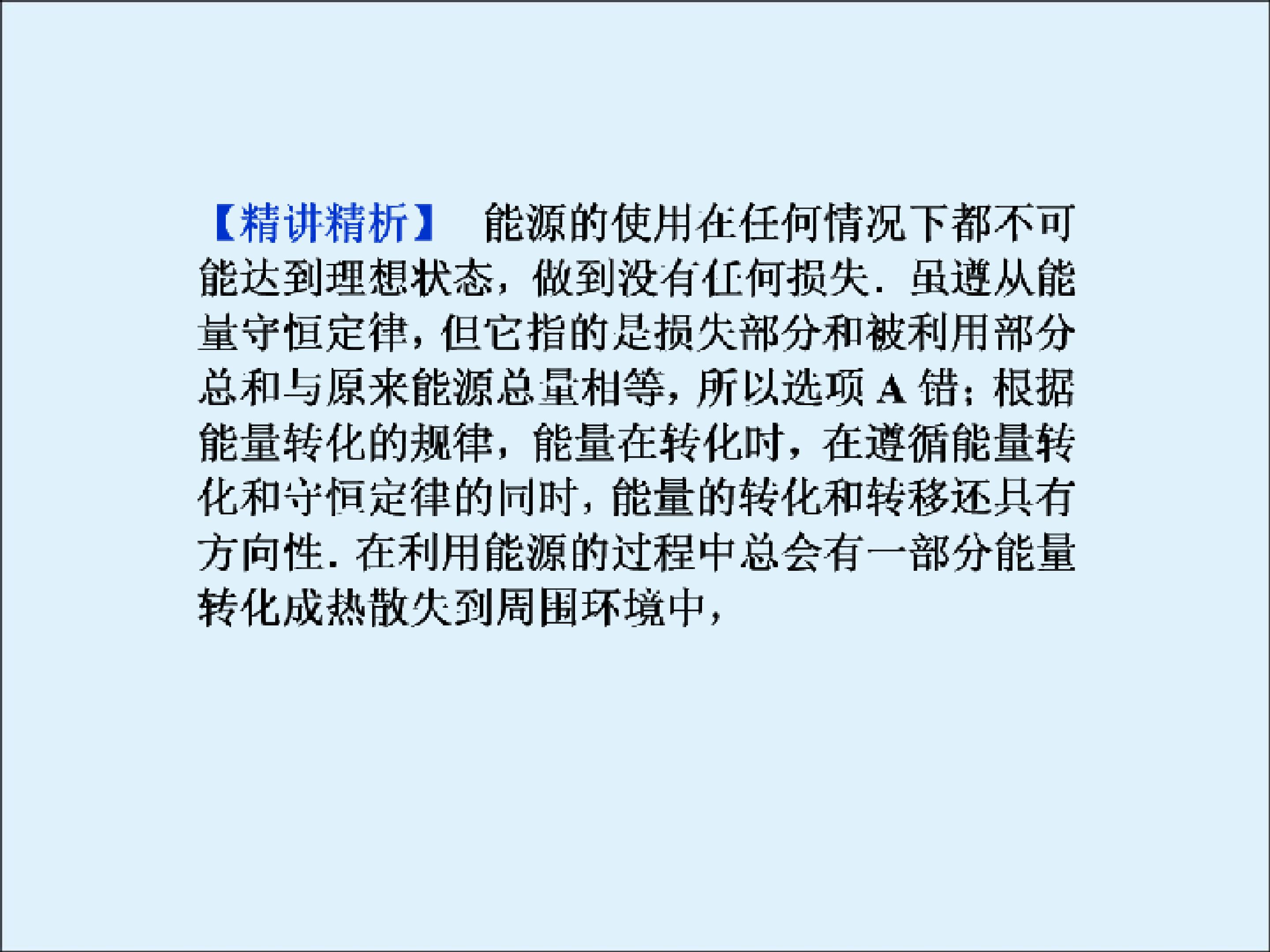 【精讲精析】 能源的使用在任何情况下都不可能达到理想状态，做到没有任何损失．虽遵从能量守恒定律，但它指的是损失部分和被利用部分总和与原来能源总量相等，所以选项A错；根据能量转化的规律，能量在转化时，在遵循能量转化和守恒定律的同时，能量的转化和转移还具有方向性．在利用能源的过程中总会有一部分能量转化成热散失到周围环境中，